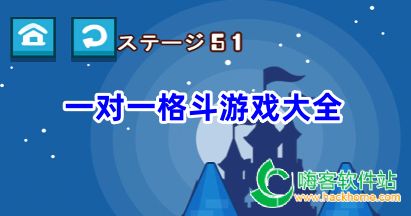 ステージ51

一对一格斗游戏大全

嗨客软件站
www.hackhome.com